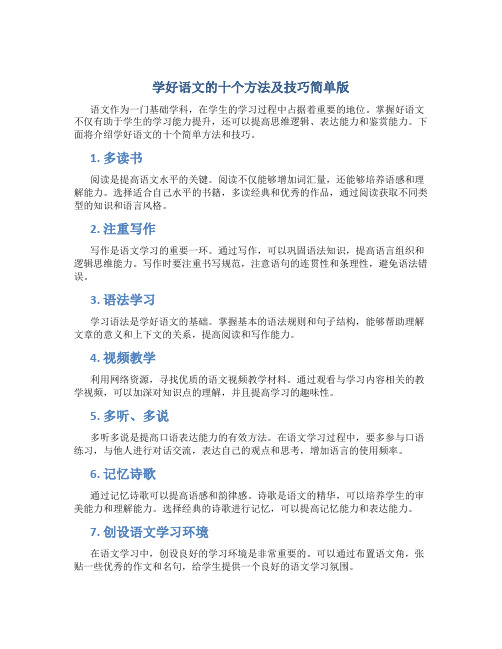 学好语文的十个方法及技巧简单版

语文作为一门基础学科，在学生的学习过程中占据着重要的地位。掌握好语文不仅有助于学生的学习能力提升，还可以提高思维逻辑、表达能力和鉴赏能力。下面将介绍学好语文的十个简单方法和技巧。

1. 多读书

阅读是提高语文水平的关键。阅读不仅能够增加词汇量，还能够培养语感和理解能力。选择适合自己水平的书籍，多读经典和优秀的作品，通过阅读获取不同类型的知识和语言风格。

2. 注重写作

写作是语文学习的重要一环。通过写作，可以巩固语法知识，提高语言组织和逻辑思维能力。写作时要注重书写规范，注意语句的连贯性和条理性，避免语法错误。

3. 语法学习

学习语法是学好语文的基础。掌握基本的语法规则和句子结构，能够帮助理解文章的意义和上下文的关系，提高阅读和写作能力。

4. 视频教学

利用网络资源，寻找优质的语文视频教学材料。通过观看与学习内容相关的教学视频，可以加深对知识点的理解，并且提高学习的趣味性。

5. 多听、多说

多听多说是提高口语表达能力的有效方法。在语文学习过程中，要多参与口语练习，与他人进行对话交流，表达自己的观点和思考，增加语言的使用频率。

6. 记忆诗歌

通过记忆诗歌可以提高语感和韵律感。诗歌是语文的精华，可以培养学生的审美能力和理解能力。选择经典的诗歌进行记忆，可以提高记忆能力和表达能力。

7. 创设语文学习环境

在语文学习中，创设良好的学习环境是非常重要的。可以通过布置语文角，张贴一些优秀的作文和名句，给学生提供一个良好的语文学习氛围。